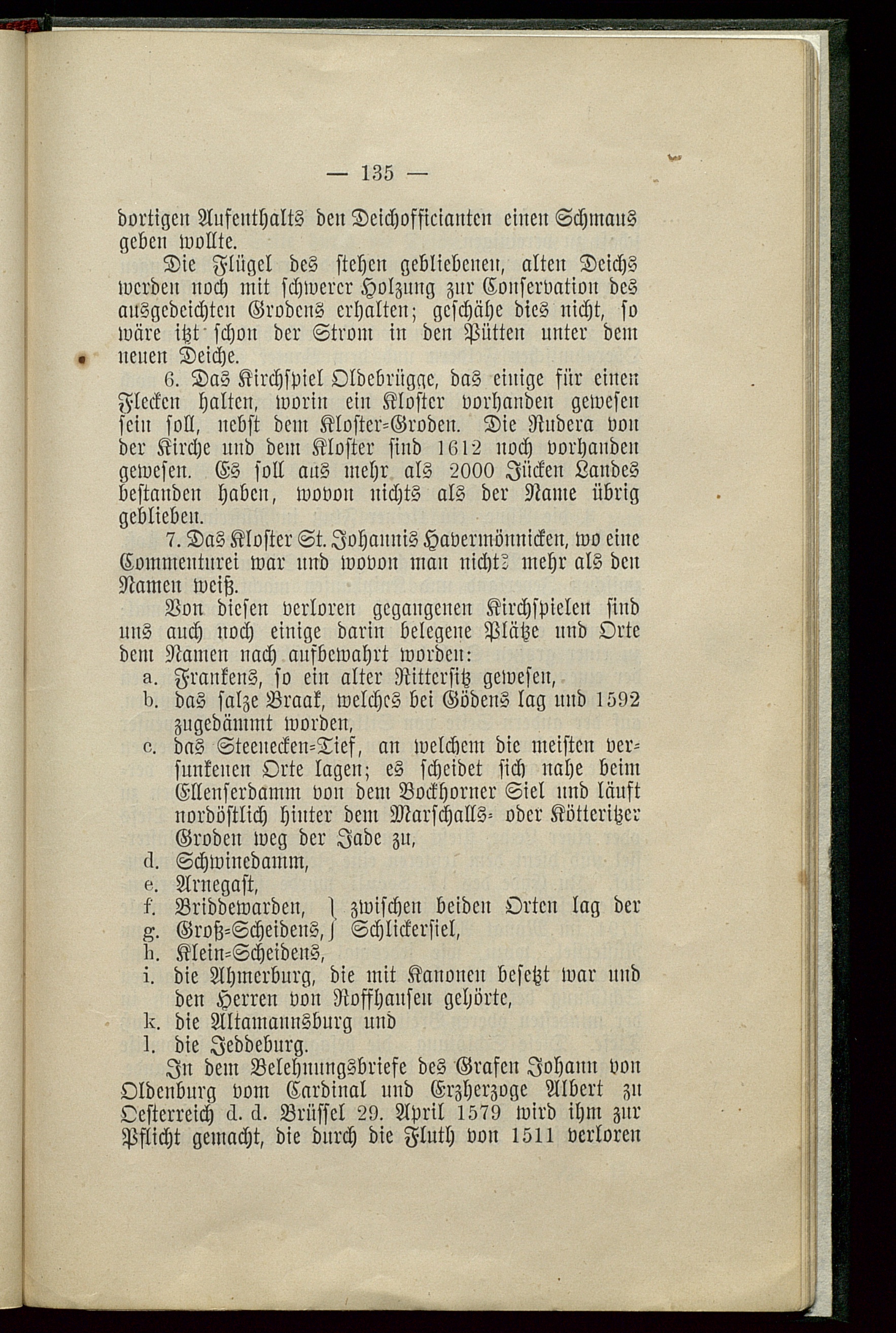 — 135 —

dortigen Aufenthalts den Deichofficianten einen Schmaus geben wollte.

Die Flügel des stehen gebliebenen, alten Deichs werden noch mit schwerer Holzung zur Conservation des ausgedeichten Grodens erhalten; geschähe dies nicht, so wäre itzt schon der Strom in den Pütten unter dem neuen Deiche.

6. Das Kirchspiel Oldebrügge, das einige für einen Flecken halten, worin ein Kloster vorhanden gewesen sein soll, nebst dem Kloster-Groden. Die Rudera von der Kirche und dem Kloster sind 1612 noch vorhanden gewesen. Es soll aus mehr als 2000 Jücken Landes bestanden haben, wovon nichts als der Name übrig geblieben.

7. Das Kloster St. Johannis Havermönnicken, wo eine Commenturei war und wovon man nichts mehr als den Namen weiß.

Von diesen verloren gegangenen Kirchspielen sind uns auch noch einige darin belegene Plätze und Orte dem Namen nach aufbewahrt worden:

a. Frankens, so ein alter Rittersitz gewesen,
b. das salze Braak, welches bei Gödens lag und 1592 zugedämmt worden,
c. das Steenecken-Tief, an welchem die meisten versunkenen Orte lagen; es scheidet sich nahe beim Ellenserdamm von dem Bockhorner Siel und läuft nordöstlich hinter dem Marschalls- oder Kötteritzer Groden weg der Jade zu,
d. Schwinedamm,
e. Arnegast,
f. Briddewarden, } zwischen beiden Orten lag der
g. Groß-Scheidens, } Schlickersiel,
h. Klein-Scheidens,
i. die Ahmerburg, die mit Kanonen besetzt war und den Herren von Roffhausen gehörte,
k. die Altamannsburg und
l. die Jeddeburg.

In dem Belehnungsbriefe des Grafen Johann von Oldenburg vom Cardinal und Erzherzoge Albert zu Oesterreich d. d. Brüssel 29. April 1579 wird ihm zur Pflicht gemacht, die durch die Fluth von 1511 verloren